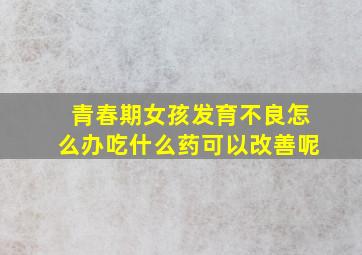 青春期女孩发育不良怎么办吃什么药可以改善呢